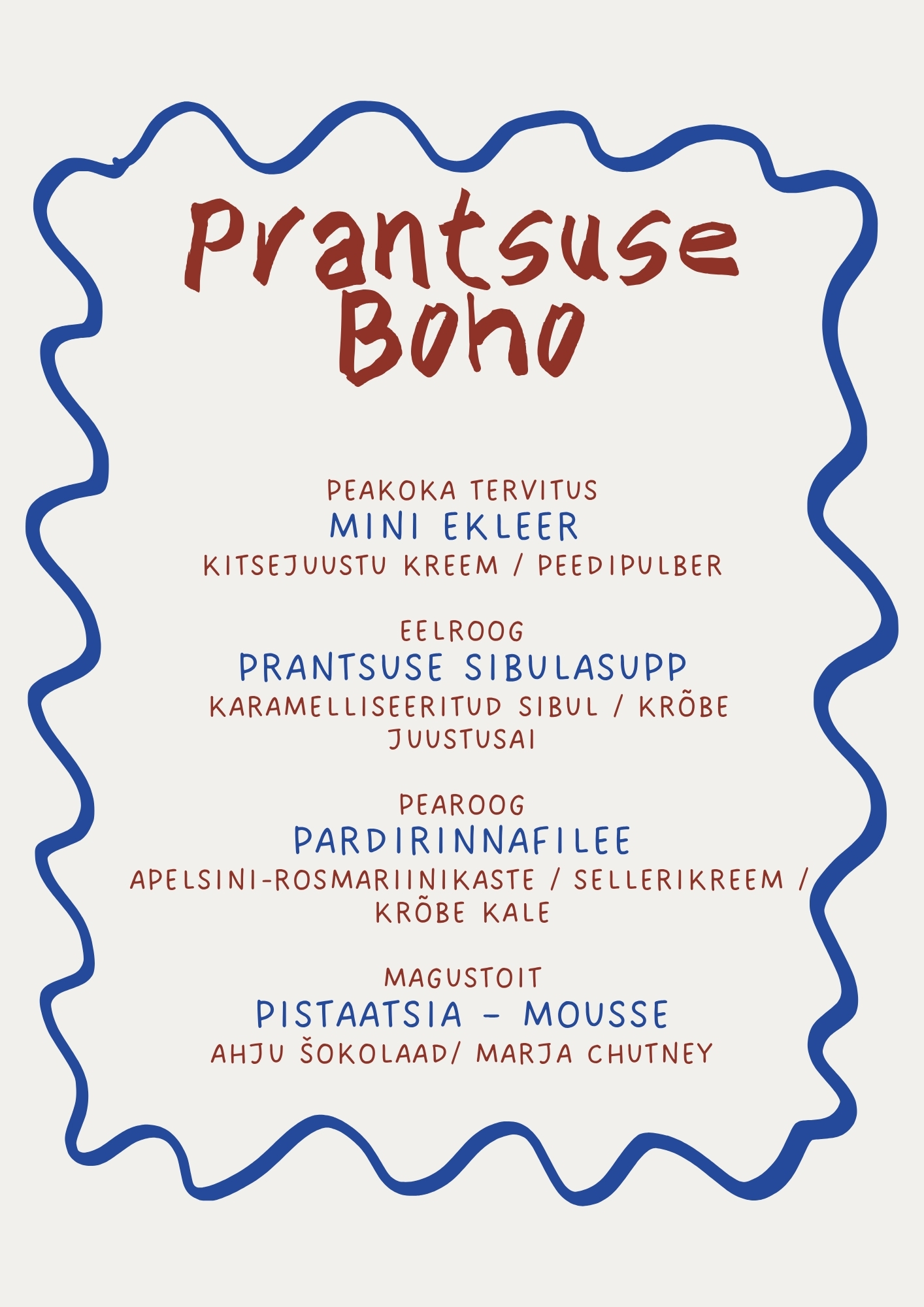 Prantsuse
Boho

PEAKOKA TERVITUS
MINI EKLEER
KITSEJUUSTU KREEM / PEEDIPULBER

EELROOG
PRANTSUSE SIBULASUPP
KARAMELLISEERITUD SIBUL / KRÕBE JUUSTUSAI

PEAROOG
PARDIRINNAFILEE
APELSINI-ROSMARIINIKASTE / SELLERIKREEM / KRÕBE KALE

MAGUSTOIT
PISTAATSIA - MOUSSE
AHJU ŠOKOLAAD/ MARJA CHUTNEY